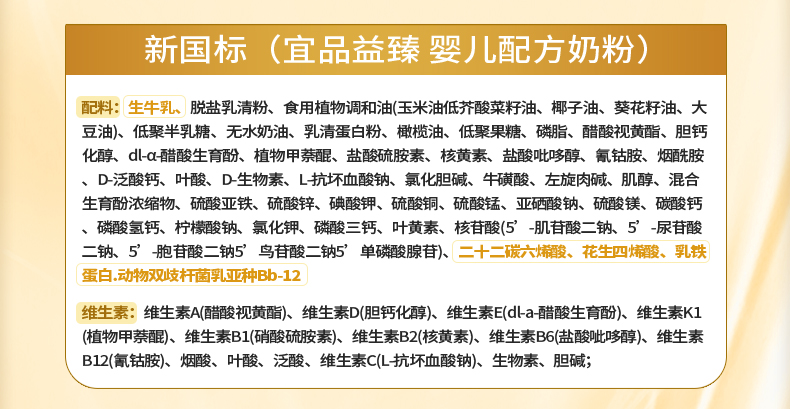 新国标（宜品益臻 婴儿配方奶粉）

配料：生牛乳、脱盐乳清粉、食用植物调和油(玉米油低芥酸菜籽油、椰子油、葵花籽油、大豆油)、低聚半乳糖、无水奶油、乳清蛋白粉、橄榄油、低聚果糖、磷脂、醋酸视黄酯、胆钙化醇、dl-α-醋酸生育酚、植物甲萘醌、盐酸硫胺素、核黄素、盐酸吡哆醇、氰钴胺、烟酰胺、D-泛酸钙、叶酸、D-生物素、L-抗坏血酸钠、氯化胆碱、牛磺酸、左旋肉碱、肌醇、混合生育酚浓缩物、硫酸亚铁、硫酸锌、碘酸钾、硫酸铜、硫酸锰、亚硒酸钠、硫酸镁、碳酸钙、磷酸氢钙、柠檬酸钠、氯化钾、磷酸三钙、叶黄素、核苷酸(5’-肌苷酸二钠、5’-尿苷酸二钠、5’-胞苷酸二钠5’鸟苷酸二钠5’单磷酸腺苷)、二十二碳六烯酸、花生四烯酸、乳铁蛋白.动物双歧杆菌乳亚种Bb-12

维生素：维生素A(醋酸视黄酯)、维生素D(胆钙化醇)、维生素E(dl-a-醋酸生育酚)、维生素K1(植物甲萘醌)、维生素B1(硝酸硫胺素)、维生素B2(核黄素)、维生素B6(盐酸吡哆醇)、维生素B12(氰钴胺)、烟酸、叶酸、泛酸、维生素C(L-抗坏血酸钠)、生物素、胆碱；